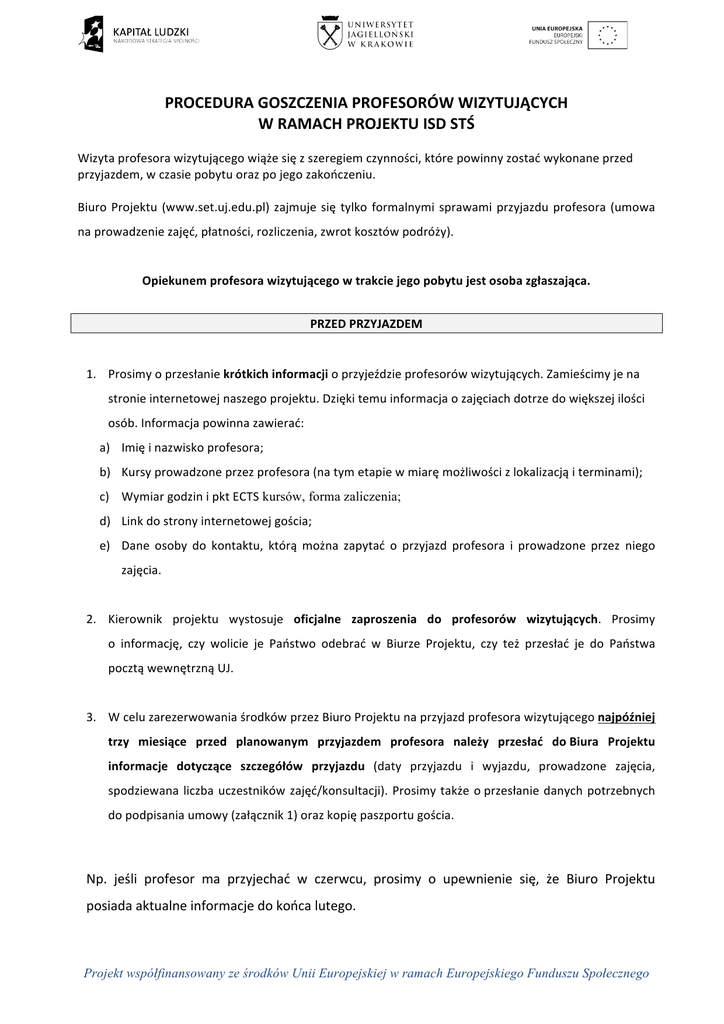 KAPITAŁ LUDZKI
NARODOWA STRATEGIA SPÓJNOŚCI

UNIWERSYTET JAGIELLOŃSKI W KRAKOWIE

UNIA EUROPEJSKA
EUROPEJSKI
FUNDUSZ SPOŁECZNY

PROCEDURA GOSZCZENIA PROFESORÓW WIZYTUJĄCYCH
W RAMACH PROJEKTU ISD STŚ

Wizyta profesora wizytującego wiąże się z szeregiem czynności, które powinny zostać wykonane przed przyjazdem, w czasie pobytu oraz po jego zakończeniu.

Biuro Projektu (www.set.uj.edu.pl) zajmuje się tylko formalnymi sprawami przyjazdu profesora (umowa na prowadzenie zajęć, płatności, rozliczenia, zwrot kosztów podróży).

Opiekunem profesora wizytującego w trakcie jego pobytu jest osoba zgłaszająca.

PRZED PRZYJAZDEM

1. Prosimy o przesłanie krótkich informacji o przyjeździe profesorów wizytujących. Zamieścimy je na stronie internetowej naszego projektu. Dzięki temu informacja o zajęciach dotrze do większej ilości osób. Informacja powinna zawierać:
a) Imię i nazwisko profesora;
b) Kursy prowadzone przez profesora (na tym etapie w miarę możliwości z lokalizacją i terminami);
c) Wymiar godzin i pkt ECTS kursów, forma zaliczenia;
d) Link do strony internetowej gościa;
e) Dane osoby do kontaktu, którą można zapytać o przyjazd profesora i prowadzone przez niego zajęcia.

2. Kierownik projektu wystosuje oficjalne zaproszenia do profesorów wizytujących. Prosimy o informację, czy wolicie je Państwo odebrać w Biurze Projektu, czy też przesłać je do Państwa pocztą wewnętrzną UJ.

3. W celu zarezerwowania środków przez Biuro Projektu na przyjazd profesora wizytującego najpóźniej trzy miesiące przed planowanym przyjazdem profesora należy przesłać do Biura Projektu informacje dotyczące szczegółów przyjazdu (daty przyjazdu i wyjazdu, prowadzone zajęcia, spodziewana liczba uczestników zajęć/konsultacji). Prosimy także o przesłanie danych potrzebnych do podpisania umowy (załącznik 1) oraz kopię paszportu gościa.

Np. jeśli profesor ma przyjechać w czerwcu, prosimy o upewnienie się, że Biuro Projektu posiada aktualne informacje do końca lutego.

Projekt współfinansowany ze środków Unii Europejskiej w ramach Europejskiego Funduszu Społecznego